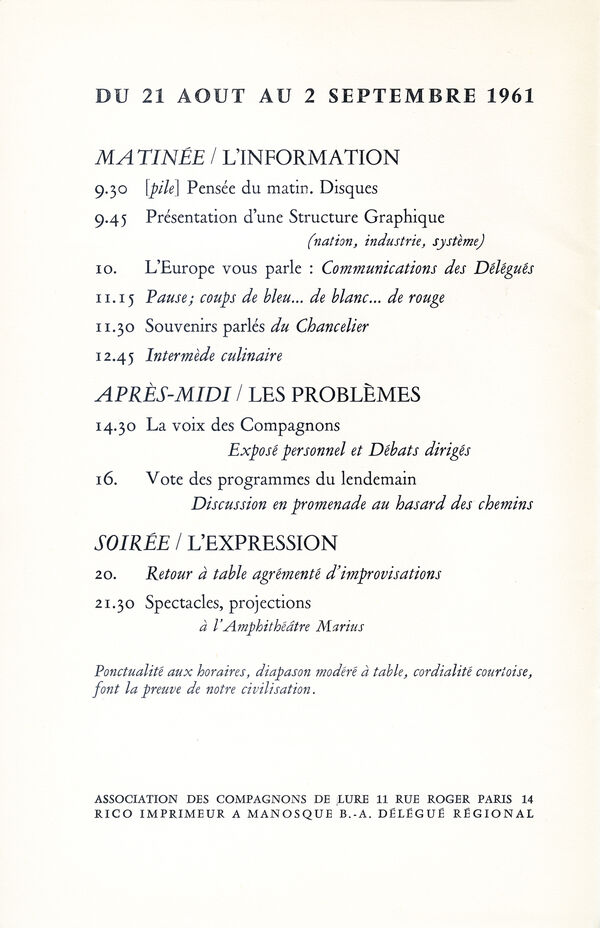 DU 21 AOUT AU 2 SEPTEMBRE 1961

MATINÉE / L'INFORMATION

9.30 [pile] Pensée du matin. Disques

9.45 Présentation d'une Structure Graphique (nation, industrie, système)

10. L'Europe vous parle : Communications des Délégués

11.15 Pause; coups de bleu... de blanc... de rouge

11.30 Souvenirs parlés du Chancelier

12.45 Intermède culinaire

APRÈS-MIDI / LES PROBLÈMES

14.30 La voix des Compagnons
Exposé personnel et Débats dirigés

16. Vote des programmes du lendemain
Discussion en promenade au hasard des chemins

SOIRÉE / L'EXPRESSION

20. Retour à table agrémenté d'improvisations

21.30 Spectacles, projections
à l'Amphithéâtre Marius

Ponctualité aux horaires, diapason modéré à table, cordialité courtoise, font la preuve de notre civilisation.

ASSOCIATION DES COMPAGNONS DE LURE 11 RUE ROGER PARIS 14
RICO IMPRIMEUR A MANOSQUE B.-A. DÉLÉGUÉ RÉGIONAL